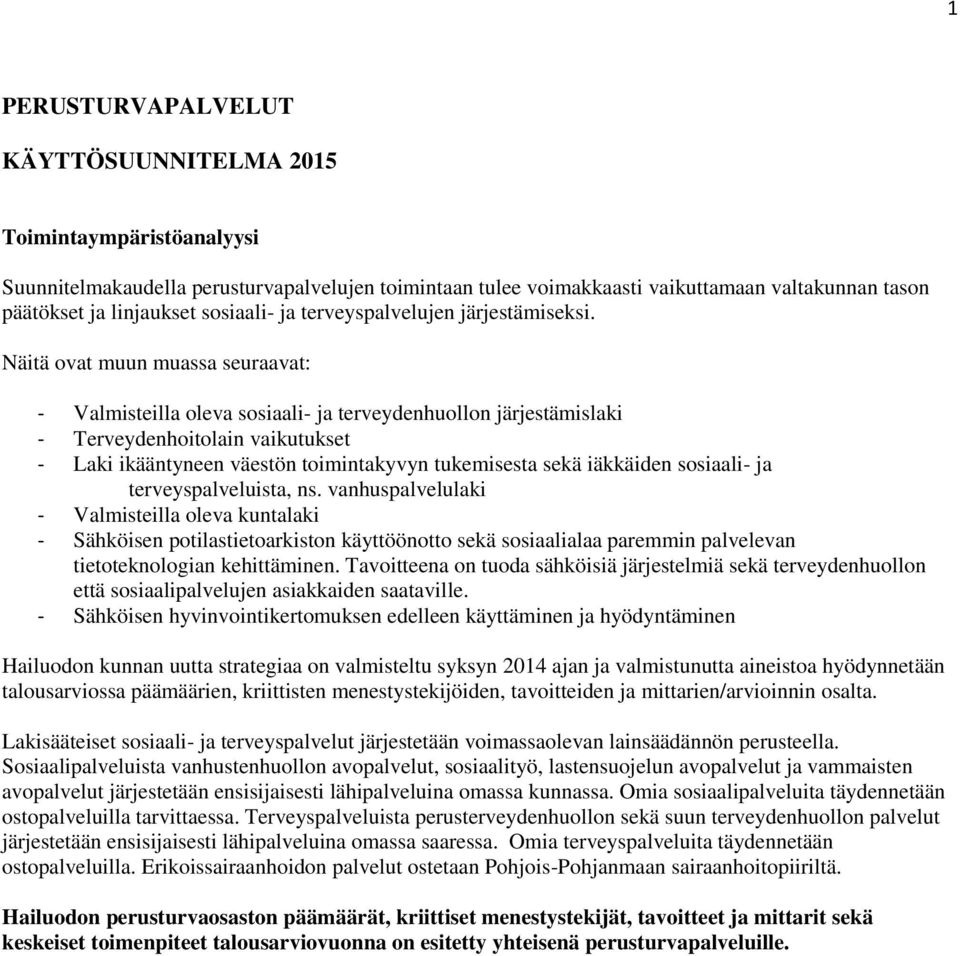 1

PERUSTURVAPALVELUT

KÄYTTÖSUUNNITELMA 2015

Toimintaympäristöanalyysi

Suunnitelmakaudella perusturvapalvelujen toimintaan tulee voimakkaasti vaikuttamaan valtakunnan tason päätökset ja linjaukset sosiaali- ja terveyspalvelujen järjestämiseksi.

Näitä ovat muun muassa seuraavat:

- Valmisteilla oleva sosiaali- ja terveydenhuollon järjestämislaki
- Terveydenhoitolain vaikutukset
- Laki ikääntyneen väestön toimintakyvyn tukemisesta sekä iäkkäiden sosiaali- ja terveyspalveluista, ns. vanhuspalvelulaki
- Valmisteilla oleva kuntalaki
- Sähköisen potilastietoarkiston käyttöönotto sekä sosiaalialaa paremmin palvelevan tietoteknologian kehittäminen. Tavoitteena on tuoda sähköisiä järjestelmiä sekä terveydenhuollon että sosiaalipalvelujen asiakkaiden saataville.
- Sähköisen hyvinvointikertomuksen edelleen käyttäminen ja hyödyntäminen

Hailuodon kunnan uutta strategiaa on valmisteltu syksyn 2014 ajan ja valmistunutta aineistoa hyödynnetään talousarviossa päämäärien, kriittisten menestystekijöiden, tavoitteiden ja mittarien/arvioinnin osalta.

Lakisääteiset sosiaali- ja terveyspalvelut järjestetään voimassaolevan lainsäädännön perusteella. Sosiaalipalveluista vanhustenhuollon avopalvelut, sosiaalityö, lastensuojelun avopalvelut ja vammaisten avopalvelut järjestetään ensisijaisesti lähipalveluina omassa kunnassa. Omia sosiaalipalveluita täydennetään ostopalveluilla tarvittaessa. Terveyspalveluista perusterveydenhuollon sekä suun terveydenhuollon palvelut järjestetään ensisijaisesti lähipalveluina omassa saaressa. Omia terveyspalveluita täydennetään ostopalveluilla. Erikoissairaanhoidon palvelut ostetaan Pohjois-Pohjanmaan sairaanhoitopiiriltä.

Hailuodon perusturvaosaston päämäärät, kriittiset menestystekijät, tavoitteet ja mittarit sekä keskeiset toimenpiteet talousarviovuonna on esitetty yhteisenä perusturvapalveluille.